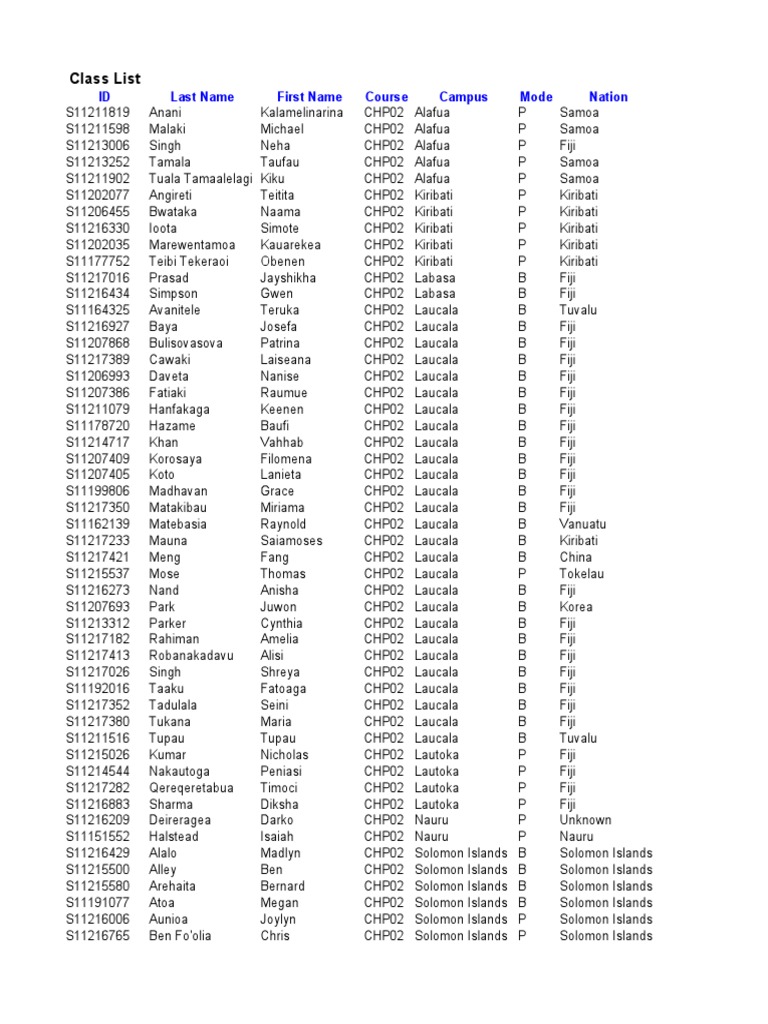 Class List

| ID | Last Name | First Name | Course | Campus | Mode | Nation |
|---|---|---|---|---|---|---|
| S11211819 | Anani | Kalamelinarina | CHP02 | Alafua | P | Samoa |
| S11211598 | Malaki | Michael | CHP02 | Alafua | P | Samoa |
| S11213006 | Singh | Neha | CHP02 | Alafua | P | Fiji |
| S11213252 | Tamala | Taufau | CHP02 | Alafua | P | Samoa |
| S11211902 | Tuala Tamaalelagi | Kiku | CHP02 | Alafua | P | Samoa |
| S11202077 | Angireti | Teitita | CHP02 | Kiribati | P | Kiribati |
| S11206455 | Bwataka | Naama | CHP02 | Kiribati | P | Kiribati |
| S11216330 | Ioota | Simote | CHP02 | Kiribati | P | Kiribati |
| S11202035 | Marewentamoa | Kauarekea | CHP02 | Kiribati | P | Kiribati |
| S11177752 | Teibi Tekeraoi | Obenen | CHP02 | Kiribati | P | Kiribati |
| S11217016 | Prasad | Jayshikha | CHP02 | Labasa | B | Fiji |
| S11216434 | Simpson | Gwen | CHP02 | Labasa | B | Fiji |
| S11164325 | Avanitele | Teruka | CHP02 | Laucala | B | Tuvalu |
| S11216927 | Baya | Josefa | CHP02 | Laucala | B | Fiji |
| S11207868 | Bulisovasova | Patrina | CHP02 | Laucala | B | Fiji |
| S11217389 | Cawaki | Laiseana | CHP02 | Laucala | B | Fiji |
| S11206993 | Daveta | Nanise | CHP02 | Laucala | B | Fiji |
| S11207386 | Fatiaki | Raumue | CHP02 | Laucala | B | Fiji |
| S11211079 | Hanfakaga | Keenen | CHP02 | Laucala | B | Fiji |
| S11178720 | Hazame | Baufi | CHP02 | Laucala | B | Fiji |
| S11214717 | Khan | Vahhab | CHP02 | Laucala | B | Fiji |
| S11207409 | Korosaya | Filomena | CHP02 | Laucala | B | Fiji |
| S11207405 | Koto | Lanieta | CHP02 | Laucala | B | Fiji |
| S11199806 | Madhavan | Grace | CHP02 | Laucala | B | Fiji |
| S11217350 | Matakibau | Miriama | CHP02 | Laucala | B | Fiji |
| S11162139 | Matebasia | Raynold | CHP02 | Laucala | B | Vanuatu |
| S11217233 | Mauna | Saiamoses | CHP02 | Laucala | B | Kiribati |
| S11217421 | Meng | Fang | CHP02 | Laucala | B | China |
| S11215537 | Mose | Thomas | CHP02 | Laucala | P | Tokelau |
| S11216273 | Nand | Anisha | CHP02 | Laucala | B | Fiji |
| S11207693 | Park | Juwon | CHP02 | Laucala | B | Korea |
| S11213312 | Parker | Cynthia | CHP02 | Laucala | B | Fiji |
| S11217182 | Rahiman | Amelia | CHP02 | Laucala | B | Fiji |
| S11217413 | Robanakadavu | Alisi | CHP02 | Laucala | B | Fiji |
| S11217026 | Singh | Shreya | CHP02 | Laucala | B | Fiji |
| S11192016 | Taaku | Fatoaga | CHP02 | Laucala | B | Fiji |
| S11217352 | Tadulala | Seini | CHP02 | Laucala | B | Fiji |
| S11217380 | Tukana | Maria | CHP02 | Laucala | B | Fiji |
| S11211516 | Tupau | Tupau | CHP02 | Laucala | B | Tuvalu |
| S11215026 | Kumar | Nicholas | CHP02 | Lautoka | P | Fiji |
| S11214544 | Nakautoga | Peniasi | CHP02 | Lautoka | P | Fiji |
| S11217282 | Qereqeretabua | Timoci | CHP02 | Lautoka | P | Fiji |
| S11216883 | Sharma | Diksha | CHP02 | Lautoka | P | Fiji |
| S11216209 | Deireragea | Darko | CHP02 | Nauru | P | Unknown |
| S11151552 | Halstead | Isaiah | CHP02 | Nauru | P | Nauru |
| S11216429 | Alalo | Madlyn | CHP02 | Solomon Islands | B | Solomon Islands |
| S11215500 | Alley | Ben | CHP02 | Solomon Islands | B | Solomon Islands |
| S11215580 | Arehaita | Bernard | CHP02 | Solomon Islands | B | Solomon Islands |
| S11191077 | Atoa | Megan | CHP02 | Solomon Islands | B | Solomon Islands |
| S11216006 | Aunioa | Joylyn | CHP02 | Solomon Islands | P | Solomon Islands |
| S11216765 | Ben Fo'olia | Chris | CHP02 | Solomon Islands | P | Solomon Islands |